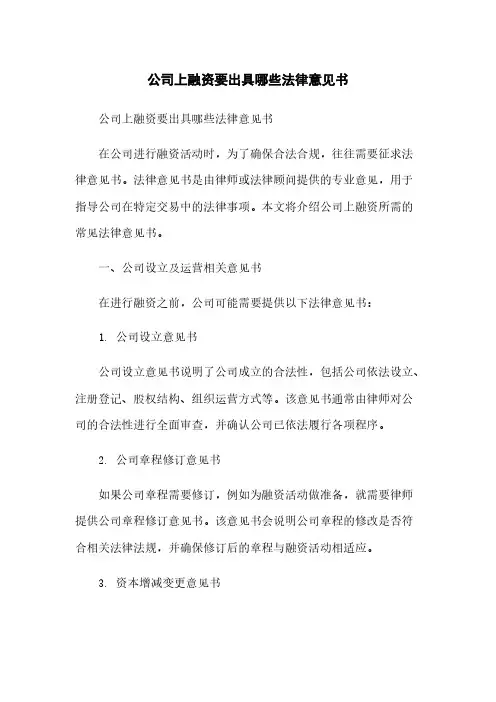 公司上融资要出具哪些法律意见书

公司上融资要出具哪些法律意见书

在公司进行融资活动时，为了确保合法合规，往往需要征求法律意见书。法律意见书是由律师或法律顾问提供的专业意见，用于指导公司在特定交易中的法律事项。本文将介绍公司上融资所需的常见法律意见书。

一、公司设立及运营相关意见书

在进行融资之前，公司可能需要提供以下法律意见书：

1. 公司设立意见书

公司设立意见书说明了公司成立的合法性，包括公司依法设立、注册登记、股权结构、组织运营方式等。该意见书通常由律师对公司的合法性进行全面审查，并确认公司已依法履行各项程序。

2. 公司章程修订意见书

如果公司章程需要修订，例如为融资活动做准备，就需要律师提供公司章程修订意见书。该意见书会说明公司章程的修改是否符合相关法律法规，并确保修订后的章程与融资活动相适应。

3. 资本增减变更意见书